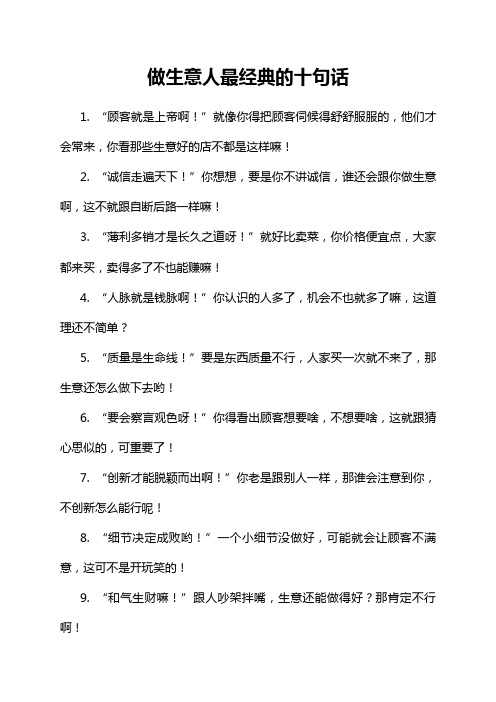 做生意人最经典的十句话

1. “顾客就是上帝啊！”就像你得把顾客伺候得舒舒服服的，他们才会常来，你看那些生意好的店不都是这样嘛！

2. “诚信走遍天下！”你想想，要是你不讲诚信，谁还会跟你做生意啊，这不就跟自断后路一样嘛！

3. “薄利多销才是长久之道呀！”就好比卖菜，你价格便宜点，大家都来买，卖得多了不也能赚嘛！

4. “人脉就是钱脉啊！”你认识的人多了，机会不也就多了嘛，这道理还不简单？

5. “质量是生命线！”要是东西质量不行，人家买一次就不来了，那生意还怎么做下去哟！

6. “要会察言观色呀！”你得看出顾客想要啥，不想要啥，这就跟猜心思似的，可重要了！

7. “创新才能脱颖而出啊！”你老是跟别人一样，那谁会注意到你，不创新怎么能行呢！

8. “细节决定成败哟！”一个小细节没做好，可能就会让顾客不满意，这可不是开玩笑的！

9. “和气生财嘛！”跟人吵架拌嘴，生意还能做得好？那肯定不行啊！